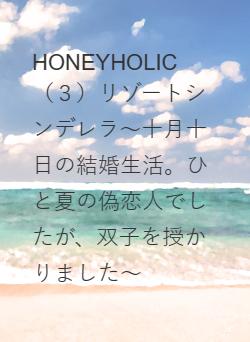 HONEYHOLIC（3）リゾートシンデレラ～十月十日の結婚生活。ひと夏の偽恋人でしたが、双子を授かりました～